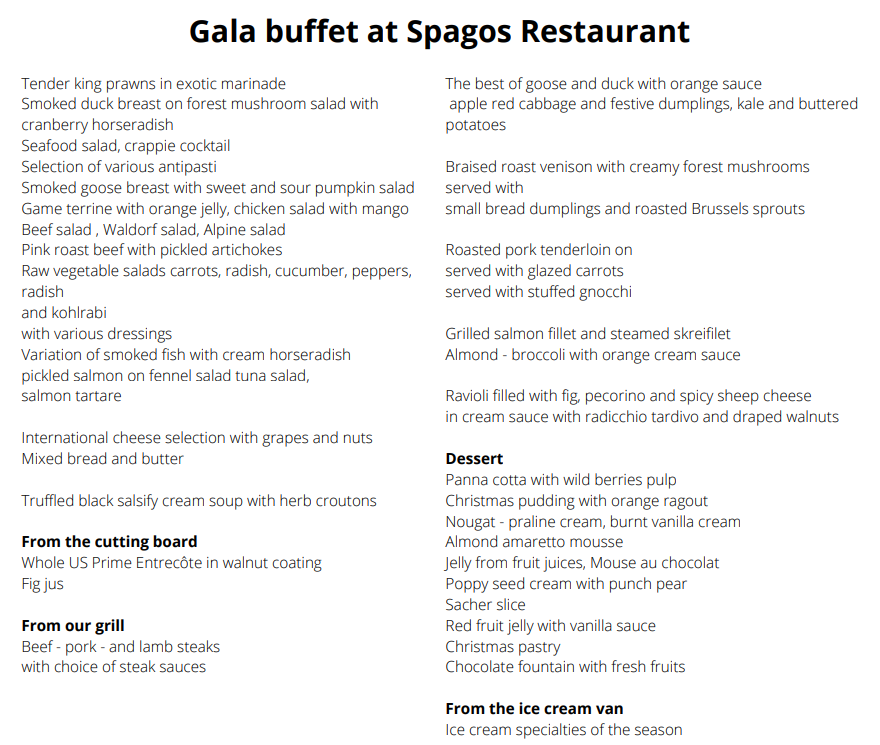 Gala buffet at Spagos Restaurant

Tender king prawns in exotic marinade
Smoked duck breast on forest mushroom salad with cranberry horseradish
Seafood salad, crappie cocktail
Selection of various antipasti
Smoked goose breast with sweet and sour pumpkin salad
Game terrine with orange jelly, chicken salad with mango
Beef salad , Waldorf salad, Alpine salad
Pink roast beef with pickled artichokes
Raw vegetable salads carrots, radish, cucumber, peppers, radish
and kohlrabi
with various dressings
Variation of smoked fish with cream horseradish
pickled salmon on fennel salad tuna salad,
salmon tartare

International cheese selection with grapes and nuts
Mixed bread and butter

Truffled black salsify cream soup with herb croutons

From the cutting board
Whole US Prime Entrecôte in walnut coating
Fig jus

From our grill
Beef - pork - and lamb steaks
with choice of steak sauces

The best of goose and duck with orange sauce
apple red cabbage and festive dumplings, kale and buttered potatoes

Braised roast venison with creamy forest mushrooms served with
small bread dumplings and roasted Brussels sprouts

Roasted pork tenderloin on
served with glazed carrots
served with stuffed gnocchi

Grilled salmon fillet and steamed skreifilet
Almond - broccoli with orange cream sauce

Ravioli filled with fig, pecorino and spicy sheep cheese
in cream sauce with radicchio tardivo and draped walnuts

Dessert
Panna cotta with wild berries pulp
Christmas pudding with orange ragout
Nougat - praline cream, burnt vanilla cream
Almond amaretto mousse
Jelly from fruit juices, Mouse au chocolat
Poppy seed cream with punch pear
Sacher slice
Red fruit jelly with vanilla sauce
Christmas pastry
Chocolate fountain with fresh fruits

From the ice cream van
Ice cream specialties of the season